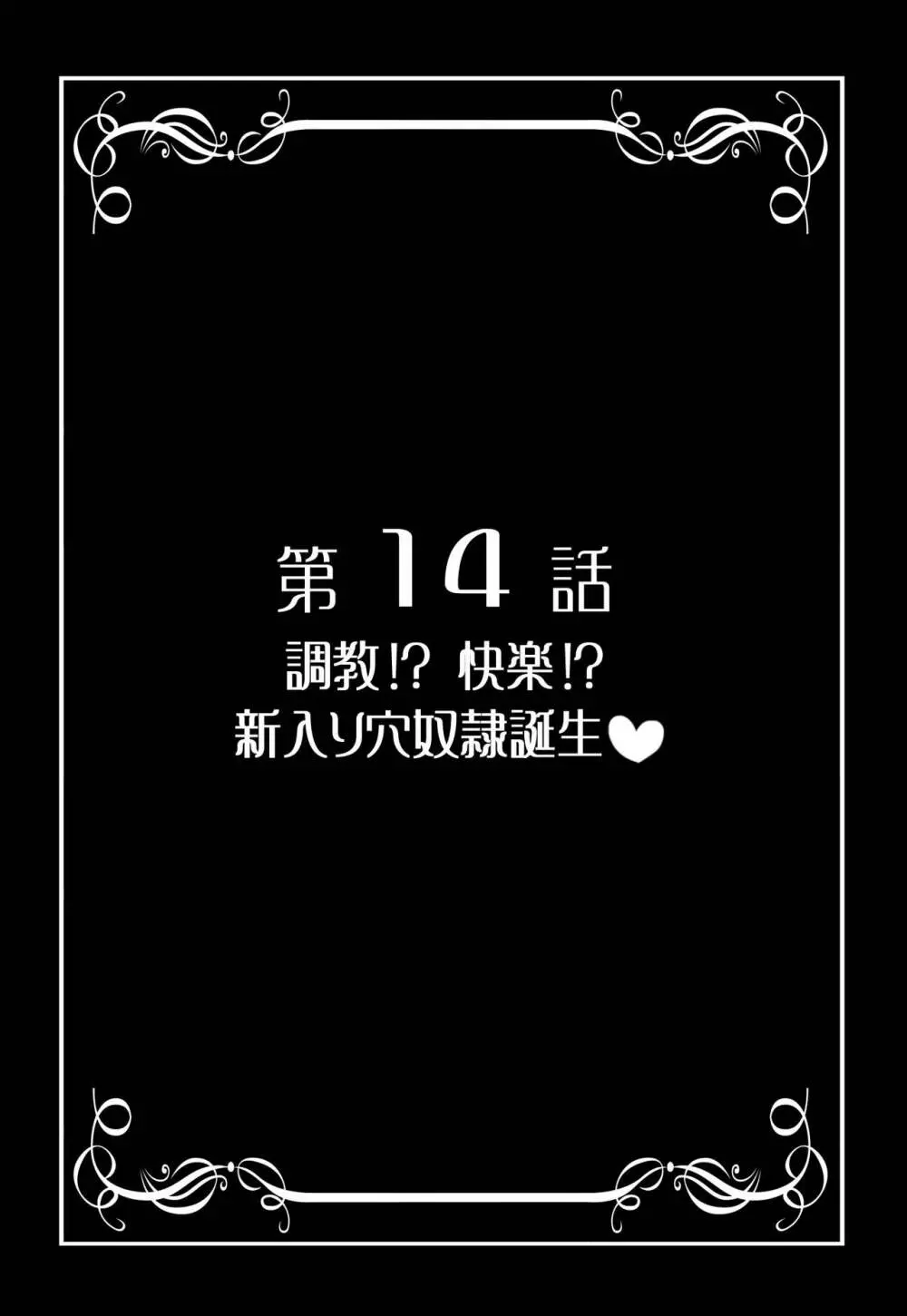 第 14 話

調教!? 快楽!?
新入り穴奴隷誕生♥